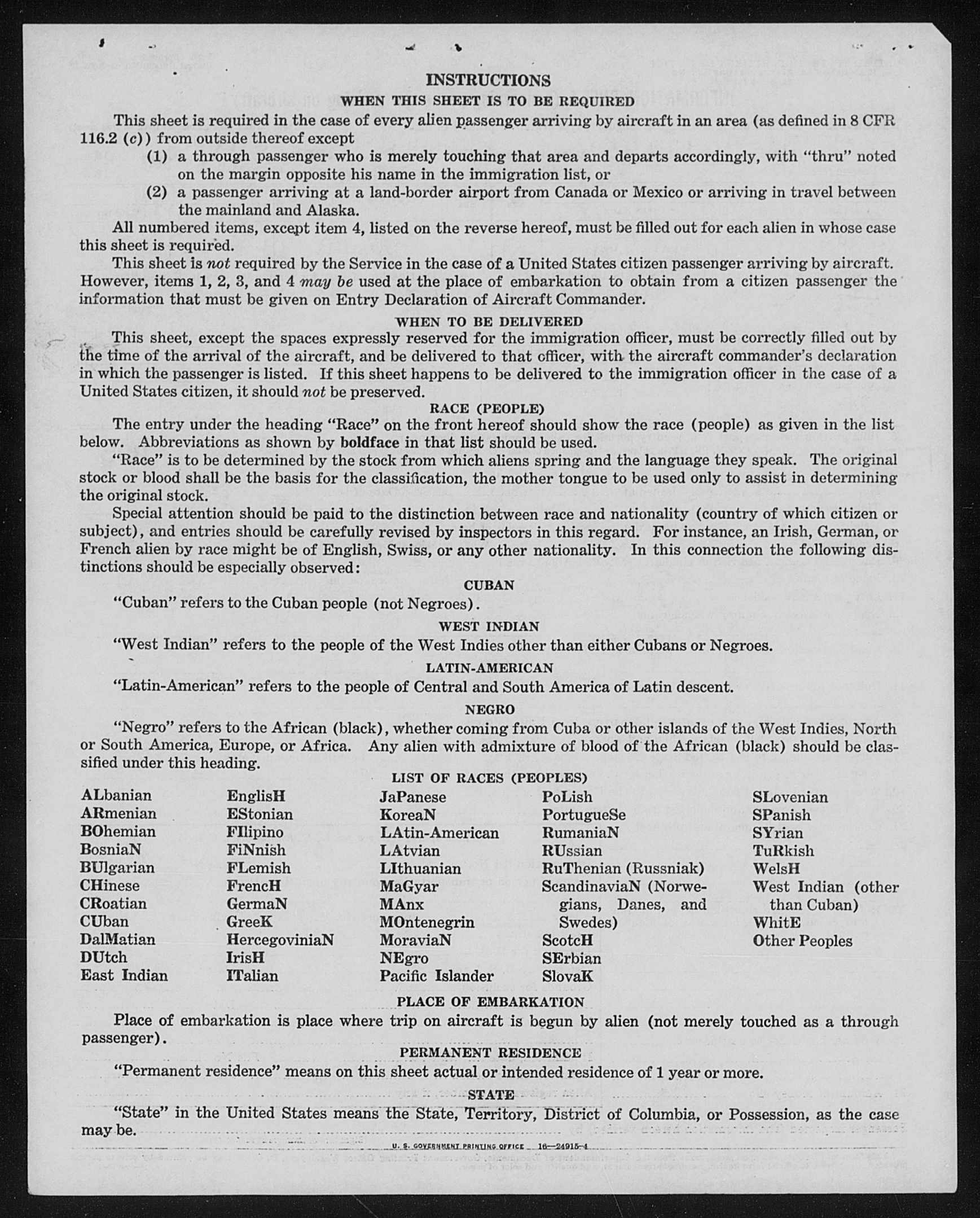 INSTRUCTIONS

WHEN THIS SHEET IS TO BE REQUIRED

This sheet is required in the case of every alien passenger arriving by aircraft in an area (as defined in 8 CFR 116.2 (c)) from outside thereof except

(1) a through passenger who is merely touching that area and departs accordingly, with "thru" noted on the margin opposite his name in the immigration list, or

(2) a passenger arriving at a land-border airport from Canada or Mexico or arriving in travel between the mainland and Alaska.

All numbered items, except item 4, listed on the reverse hereof, must be filled out for each alien in whose case this sheet is required.

This sheet is not required by the Service in the case of a United States citizen passenger arriving by aircraft. However, items 1, 2, 3, and 4 may be used at the place of embarkation to obtain from a citizen passenger the information that must be given on Entry Declaration of Aircraft Commander.

WHEN TO BE DELIVERED

This sheet, except the spaces expressly reserved for the immigration officer, must be correctly filled out by the time of the arrival of the aircraft, and be delivered to that officer, with the aircraft commander's declaration in which the passenger is listed. If this sheet happens to be delivered to the immigration officer in the case of a United States citizen, it should not be preserved.

RACE (PEOPLE)

The entry under the heading "Race" on the front hereof should show the race (people) as given in the list below. Abbreviations as shown by boldface in that list should be used.

"Race" is to be determined by the stock from which aliens spring and the language they speak. The original stock or blood shall be the basis for the classification, the mother tongue to be used only to assist in determining the original stock.

Special attention should be paid to the distinction between race and nationality (country of which citizen or subject), and entries should be carefully revised by inspectors in this regard. For instance, an Irish, German, or French alien by race might be of English, Swiss, or any other nationality. In this connection the following distinctions should be especially observed:

CUBAN

"Cuban" refers to the Cuban people (not Negroes).

WEST INDIAN

"West Indian" refers to the people of the West Indies other than either Cubans or Negroes.

LATIN-AMERICAN

"Latin-American" refers to the people of Central and South America of Latin descent.

NEGRO

"Negro" refers to the African (black), whether coming from Cuba or other islands of the West Indies, North or South America, Europe, or Africa. Any alien with admixture of blood of the African (black) should be classified under this heading.

LIST OF RACES (PEOPLES)

ALbanian
ARmenian
BOhemian
BosniaN
BUlgarian
CHinese
CRoatian
CUban
DalMatian
DUtch
East Indian

EnglisH
EStonian
FIlipino
FiNnish
FLemish
FrencH
GermaN
GreeK
HercegoviniaN
IrisH
ITalian

JaPanese
KoreaN
LAtin-American
LAtvian
LIthuanian
MaGyar
MAnx
MOntenegrin
MoraviaN
NEgro
Pacific Islander

PoLish
PortugueSe
RumaniaN
RUssian
RuThenian (Russniak)
ScandinaviaN (Norwegians, Danes, and Swedes)
ScotcH
SErbian
SlovaK

SLovenian
SPanish
SYrian
TuRkish
WelsH
West Indian (other than Cuban)
WhitE
Other Peoples

PLACE OF EMBARKATION

Place of embarkation is place where trip on aircraft is begun by alien (not merely touched as a through passenger).

PERMANENT RESIDENCE

"Permanent residence" means on this sheet actual or intended residence of 1 year or more.

STATE

"State" in the United States means the State, Territory, District of Columbia, or Possession, as the case may be.

U. S. GOVERNMENT PRINTING OFFICE 16—24915-4